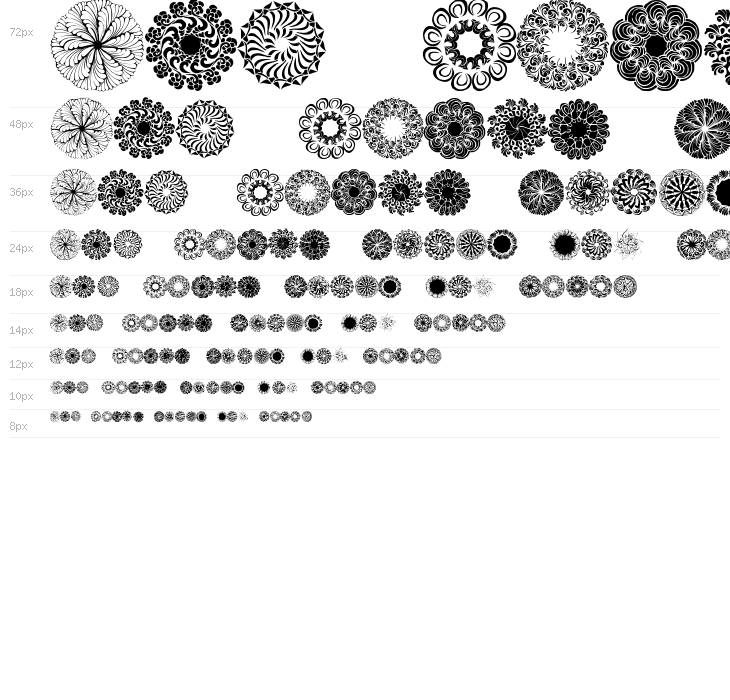 72px

48px

36px

24px

18px

14px

12px

10px

8px